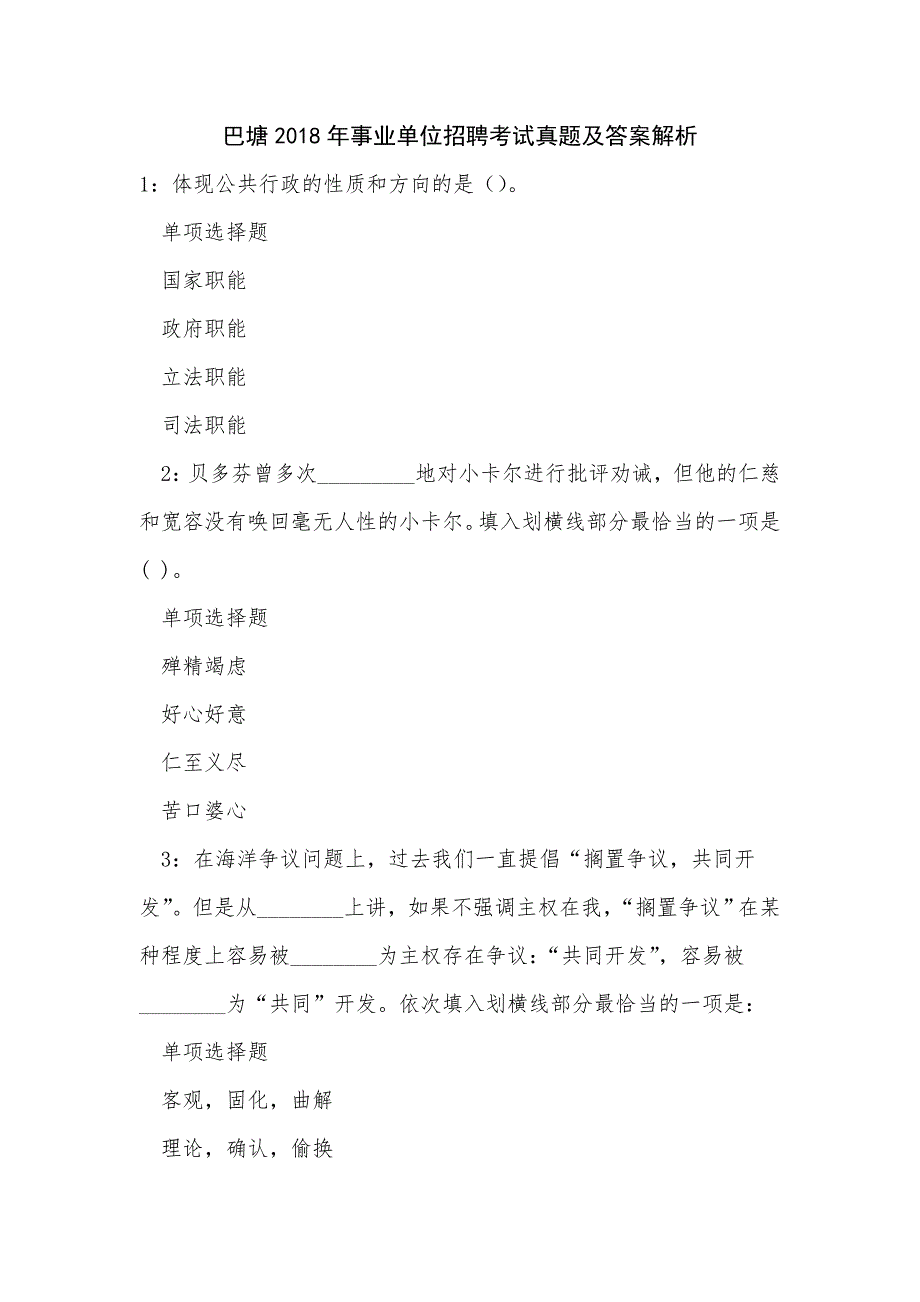 巴塘2018年事业单位招聘考试真题及答案解析

1：体现公共行政的性质和方向的是（）。

单项选择题

国家职能

政府职能

立法职能

司法职能

2：贝多芬曾多次_________地对小卡尔进行批评劝诫，但他的仁慈和宽容没有唤回毫无人性的小卡尔。填入划横线部分最恰当的一项是（ ）。

单项选择题

殚精竭虑

好心好意

仁至义尽

苦口婆心

3：在海洋争议问题上，过去我们一直提倡“搁置争议，共同开发”。但是从________上讲，如果不强调主权在我，“搁置争议”在某种程度上容易被________为主权存在争议：“共同开发”，容易被________为“共同”开发。依次填入划横线部分最恰当的一项是：

单项选择题

客观，固化，曲解

理论，确认，偷换